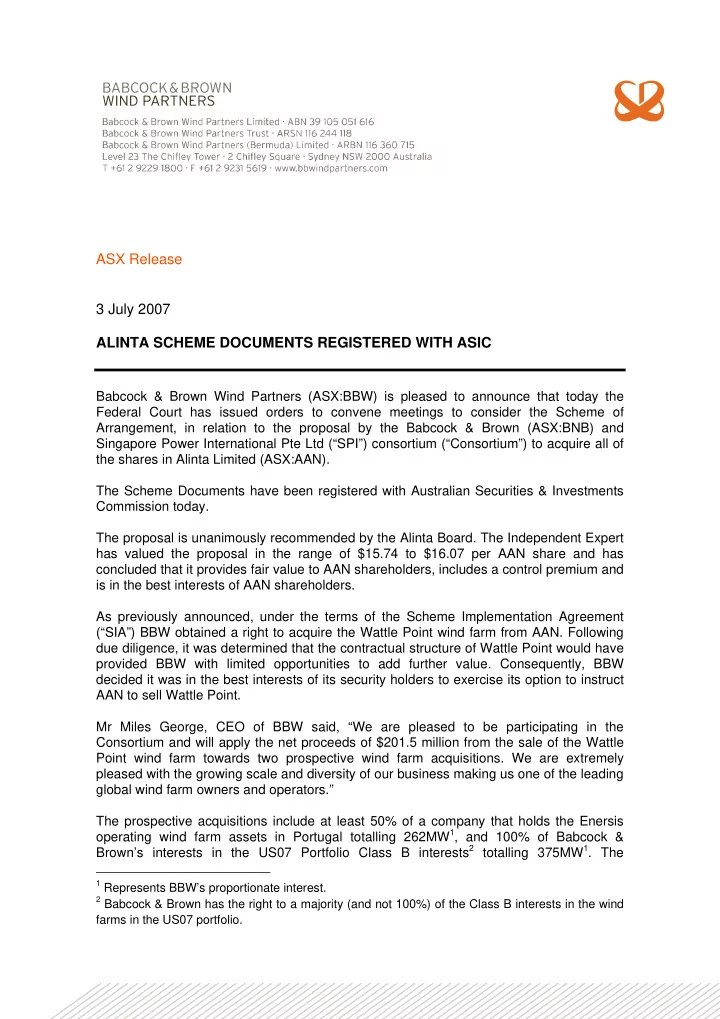 BABCOCK & BROWN
WIND PARTNERS

Babcock & Brown Wind Partners Limited · ABN 39 105 051 616
Babcock & Brown Wind Partners Trust · ARSN 116 244 118
Babcock & Brown Wind Partners (Bermuda) Limited · ARBN 116 360 715
Level 23 The Chifley Tower · 2 Chifley Square · Sydney NSW 2000 Australia
T +61 2 9229 1800 · F +61 2 9231 5619 · www.bbwindpartners.com

ASX Release

3 July 2007

ALINTA SCHEME DOCUMENTS REGISTERED WITH ASIC

Babcock & Brown Wind Partners (ASX:BBW) is pleased to announce that today the Federal Court has issued orders to convene meetings to consider the Scheme of Arrangement, in relation to the proposal by the Babcock & Brown (ASX:BNB) and Singapore Power International Pte Ltd ("SPI") consortium ("Consortium") to acquire all of the shares in Alinta Limited (ASX:AAN).

The Scheme Documents have been registered with Australian Securities & Investments Commission today.

The proposal is unanimously recommended by the Alinta Board. The Independent Expert has valued the proposal in the range of \$15.74 to \$16.07 per AAN share and has concluded that it provides fair value to AAN shareholders, includes a control premium and is in the best interests of AAN shareholders.

As previously announced, under the terms of the Scheme Implementation Agreement ("SIA") BBW obtained a right to acquire the Wattle Point wind farm from AAN. Following due diligence, it was determined that the contractual structure of Wattle Point would have provided BBW with limited opportunities to add further value. Consequently, BBW decided it was in the best interests of its security holders to exercise its option to instruct AAN to sell Wattle Point.

Mr Miles George, CEO of BBW said, "We are pleased to be participating in the Consortium and will apply the net proceeds of \$201.5 million from the sale of the Wattle Point wind farm towards two prospective wind farm acquisitions. We are extremely pleased with the growing scale and diversity of our business making us one of the leading global wind farm owners and operators."

The prospective acquisitions include at least 50% of a company that holds the Enersis operating wind farm assets in Portugal totalling 262MW$^1$, and 100% of Babcock & Brown's interests in the US07 Portfolio Class B interests$^2$ totalling 375MW$^1$. The

$^1$ Represents BBW's proportionate interest.
$^2$ Babcock & Brown has the right to a majority (and not 100%) of the Class B interests in the wind farms in the US07 portfolio.